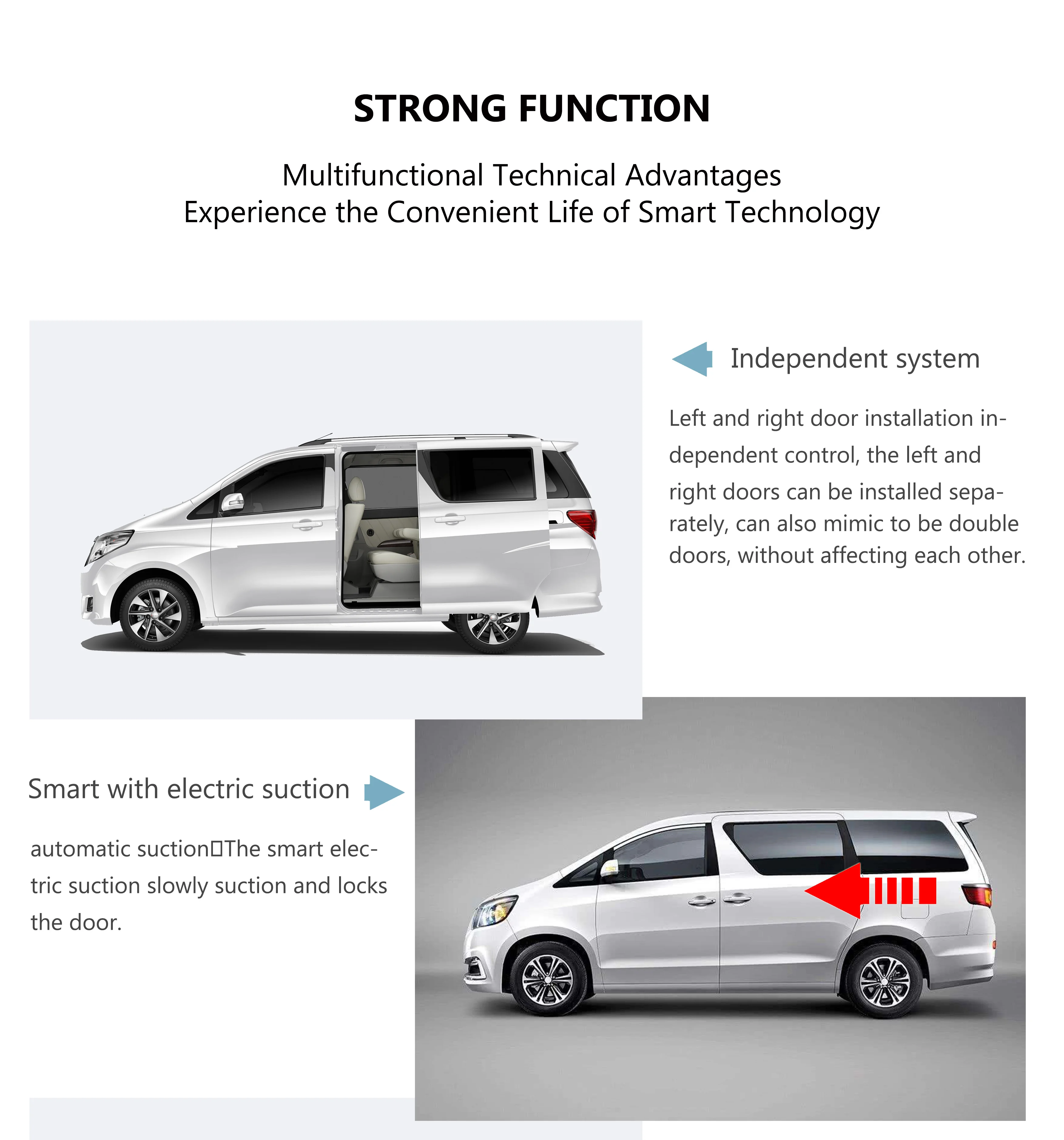 STRONG FUNCTION

Multifunctional Technical Advantages
Experience the Convenient Life of Smart Technology

Independent system

Left and right door installation independent control, the left and right doors can be installed separately, can also mimic to be double doors, without affecting each other.

Smart with electric suction

automatic suction□The smart electric suction slowly suction and locks the door.